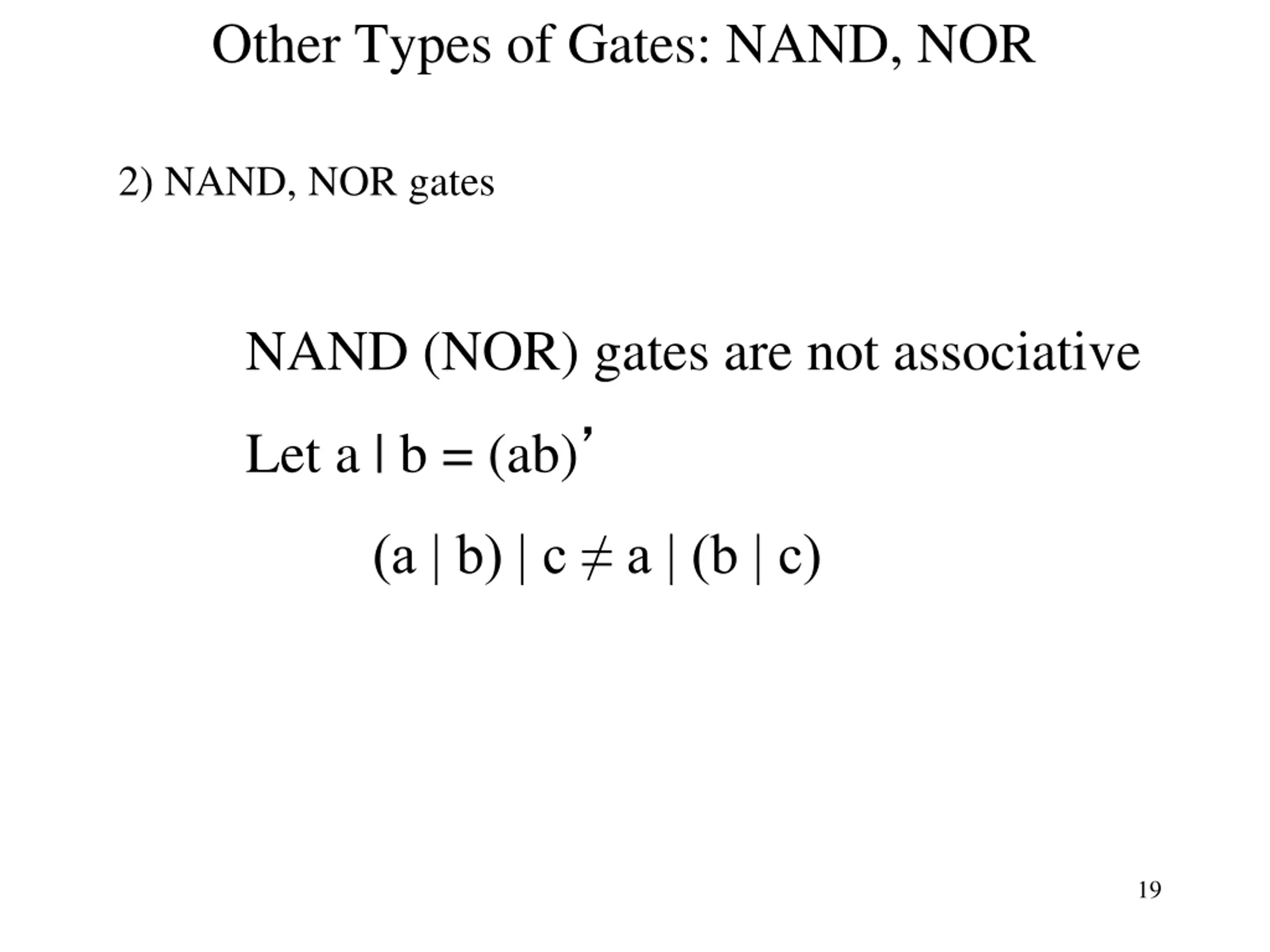 Other Types of Gates: NAND, NOR

2) NAND, NOR gates

NAND (NOR) gates are not associative

Let $a \mid b = (ab)'$

$(a \mid b) \mid c \neq a \mid (b \mid c)$

19